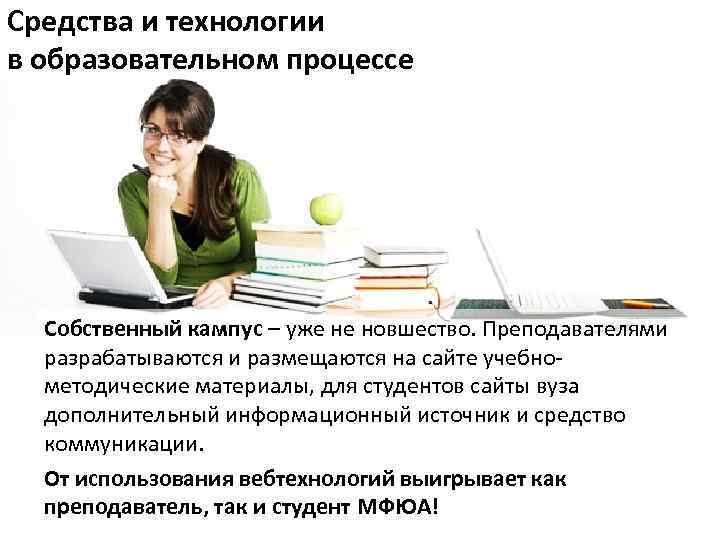 Средства и технологии в образовательном процессе

Собственный кампус – уже не новшество. Преподавателями разрабатываются и размещаются на сайте учебно-методические материалы, для студентов сайты вуза дополнительный информационный источник и средство коммуникации.

От использования вебтехнологий выигрывает как преподаватель, так и студент МФЮА!